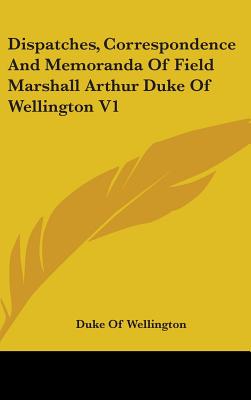 Dispatches, Correspondence And Memoranda Of Field Marshall Arthur Duke Of Wellington V1

Duke Of Wellington